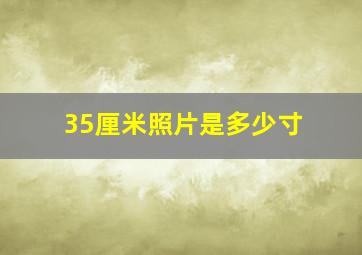 35厘米照片是多少寸